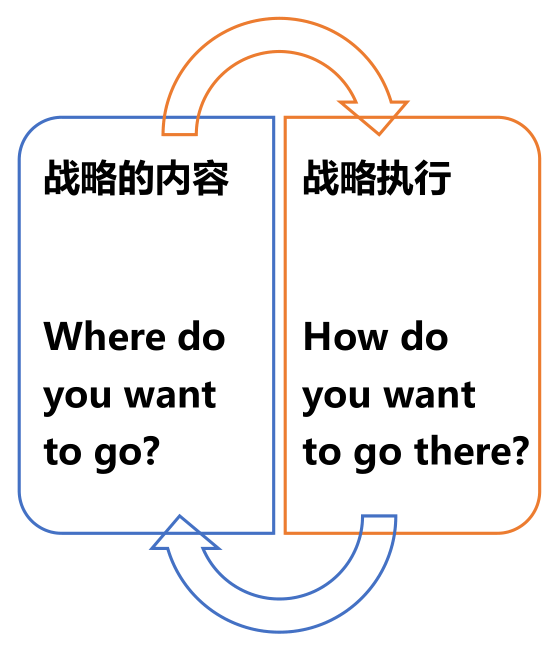 战略的内容

Where do you want to go?

战略执行

How do you want to go there?